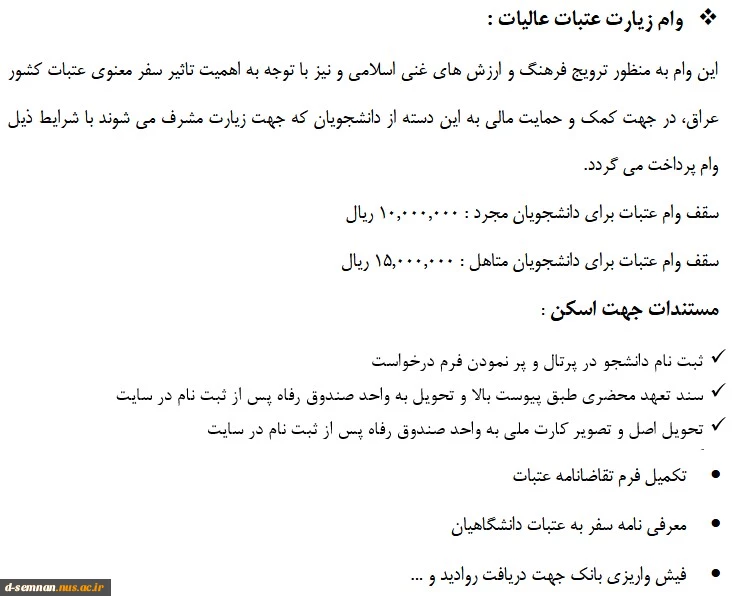 ❖ وام زیارت عتبات عالیات :

این وام به منظور ترویج فرهنگ و ارزش های غنی اسلامی و نیز با توجه به اهمیت تاثیر سفر معنوی عتبات کشور عراق، در جهت کمک و حمایت مالی به این دسته از دانشجویان که جهت زیارت مشرف می شوند با شرایط ذیل وام پرداخت می گردد.

سقف وام عتبات برای دانشجویان مجرد : ۱۰,۰۰۰,۰۰۰ ریال

سقف وام عتبات برای دانشجویان متاهل : ۱۵,۰۰۰,۰۰۰ ریال

مستندات جهت اسکن :

✓ ثبت نام دانشجو در پرتال و پر نمودن فرم درخواست
✓ سند تعهد محضری طبق پیوست بالا و تحویل به واحد صندوق رفاه پس از ثبت نام در سایت
✓ تحویل اصل و تصویر کارت ملی به واحد صندوق رفاه پس از ثبت نام در سایت

• تکمیل فرم تقاضانامه عتبات

• معرفی نامه سفر به عتبات دانشگاهیان

• فیش واریزی بانک جهت دریافت روادید و ...

d-semnan.nus.ac.ir